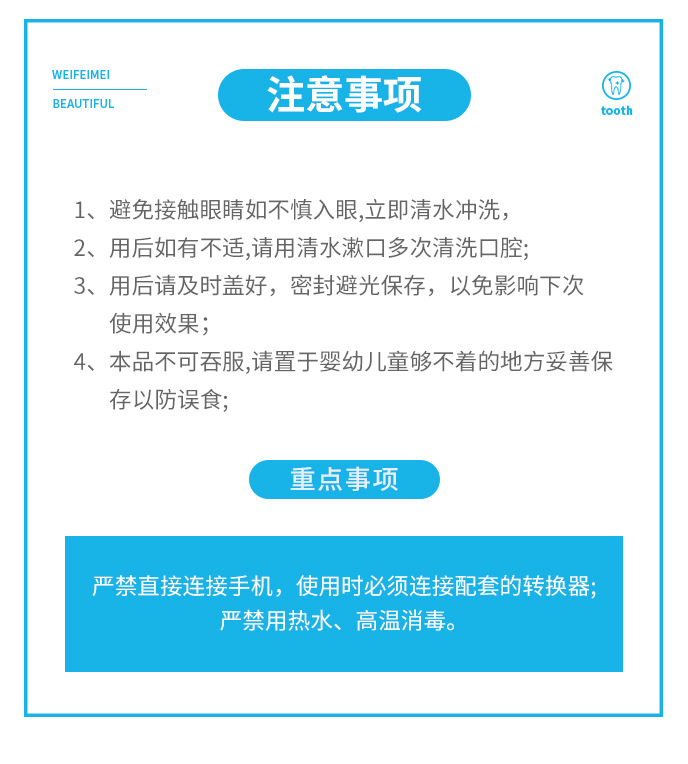 WEIFEIMEI

BEAUTIFUL

注意事项

tooth

1、避免接触眼睛如不慎入眼,立即清水冲洗，

2、用后如有不适,请用清水漱口多次清洗口腔;

3、用后请及时盖好，密封避光保存，以免影响下次使用效果；

4、本品不可吞服,请置于婴幼儿童够不着的地方妥善保存以防误食;

重点事项

严禁直接连接手机，使用时必须连接配套的转换器;
严禁用热水、高温消毒。